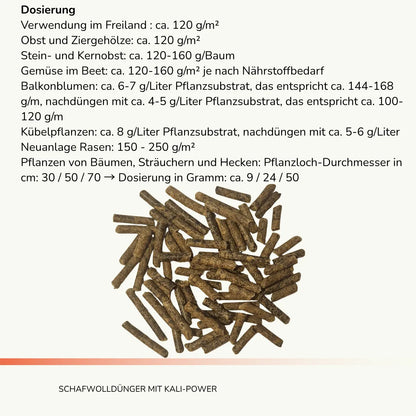 **Dosierung**
Verwendung im Freiland : ca. 120 g/m²
Obst und Ziergehölze: ca. 120 g/m²
Stein- und Kernobst: ca. 120-160 g/Baum
Gemüse im Beet: ca. 120-160 g/m² je nach Nährstoffbedarf
Balkonblumen: ca. 6-7 g/Liter Pflanzsubstrat, das entspricht ca. 144-168 g/m, nachdüngen mit ca. 4-5 g/Liter Pflanzsubstrat, das entspricht ca. 100-120 g/m
Kübelpflanzen: ca. 8 g/Liter Pflanzsubstrat, nachdüngen mit ca. 5-6 g/Liter
Neuanlage Rasen: 150 - 250 g/m²
Pflanzen von Bäumen, Sträuchern und Hecken: Pflanzloch-Durchmesser in cm: 30 / 50 / 70 → Dosierung in Gramm: ca. 9 / 24 / 50

SCHAFWOLLDÜNGER MIT KALI-POWER